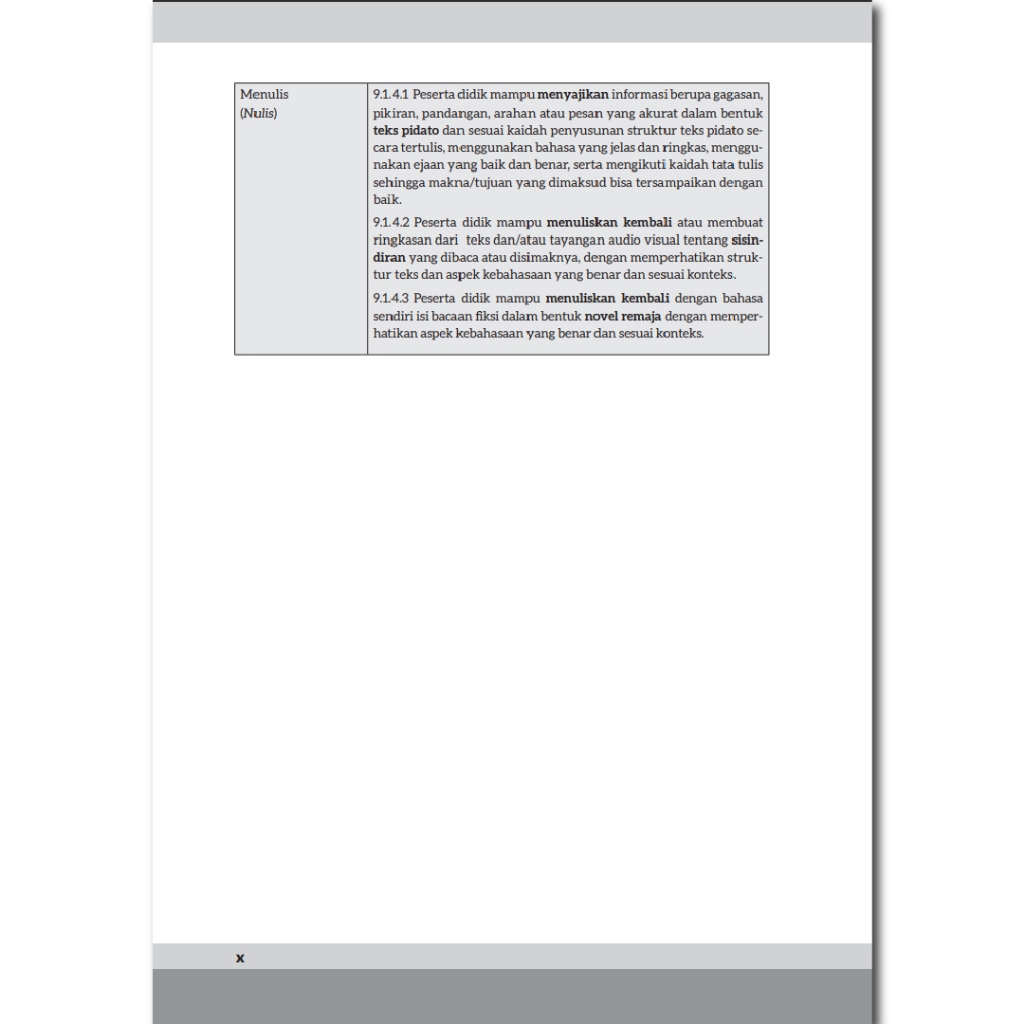 | Menulis (Nulis) | 9.1.4.1 Peserta didik mampu menyajikan informasi berupa gagasan, pikiran, pandangan, arahan atau pesan yang akurat dalam bentuk teks pidato dan sesuai kaidah penyusunan struktur teks pidato secara tertulis, menggunakan bahasa yang jelas dan ringkas, menggunakan ejaan yang baik dan benar, serta mengikuti kaidah tata tulis sehingga makna/tujuan yang dimaksud bisa tersampaikan dengan baik. 9.1.4.2 Peserta didik mampu menuliskan kembali atau membuat ringkasan dari teks dan/atau tayangan audio visual tentang sisindiran yang dibaca atau disimaknya, dengan memperhatikan struktur teks dan aspek kebahasaan yang benar dan sesuai konteks. 9.1.4.3 Peserta didik mampu menuliskan kembali dengan bahasa sendiri isi bacaan fiksi dalam bentuk novel remaja dengan memperhatikan aspek kebahasaan yang benar dan sesuai konteks. |
|---|---|

x